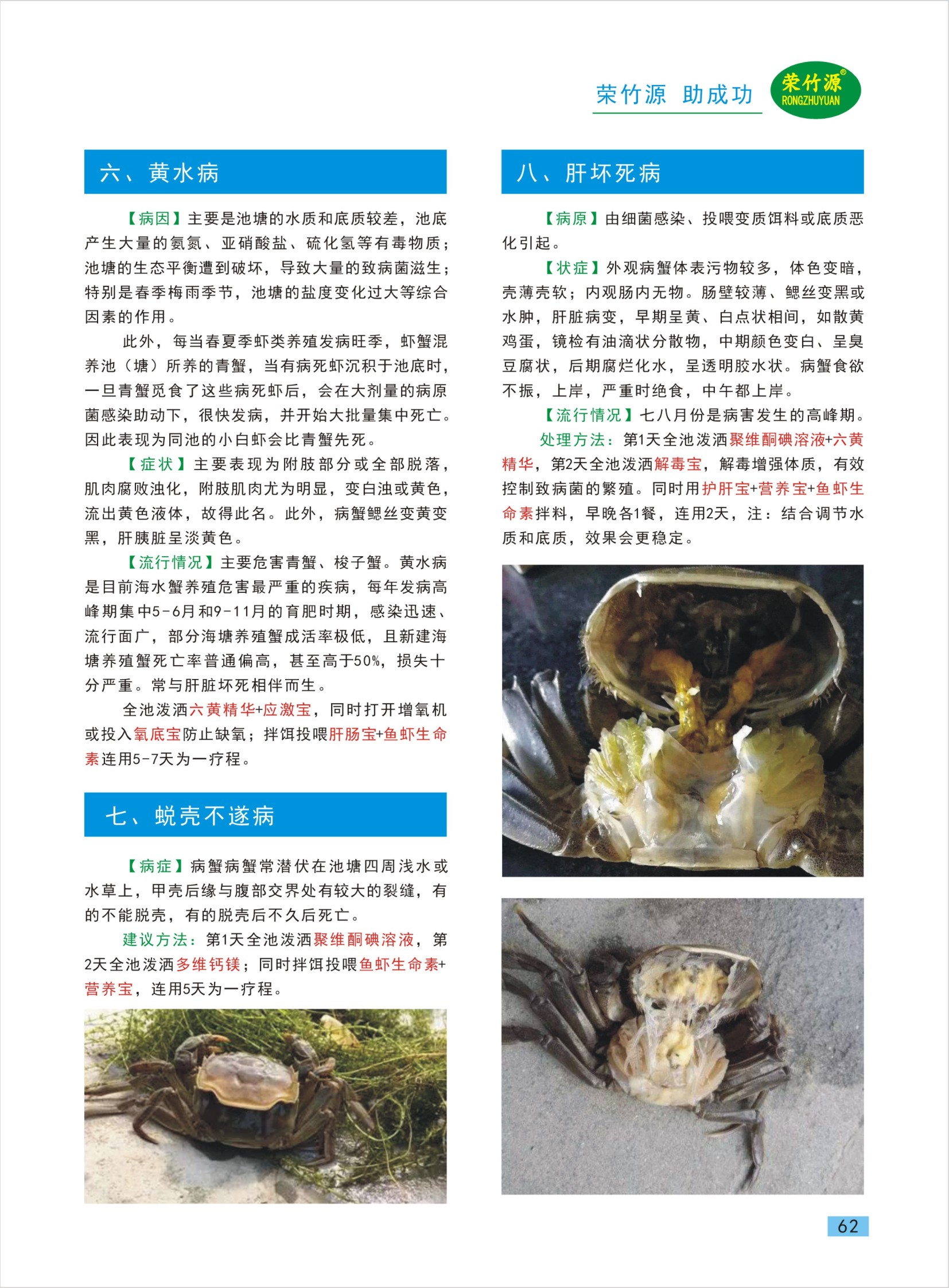 荣竹源 助成功

荣竹源®
RONGZHUYUAN

六、黄水病

【病因】主要是池塘的水质和底质较差，池底产生大量的氨氮、亚硝酸盐、硫化氢等有毒物质；池塘的生态平衡遭到破坏，导致大量的致病菌滋生；特别是春季梅雨季节，池塘的盐度变化过大等综合因素的作用。

此外，每当春夏季虾类养殖发病旺季，虾蟹混养池（塘）所养的青蟹，当有病死虾沉积于池底时，一旦青蟹觅食了这些病死虾后，会在大剂量的病原菌感染助动下，很快发病，并开始大批量集中死亡。因此表现为同池的小白虾会比青蟹先死。

【症状】主要表现为附肢部分或全部脱落，肌肉腐败浊化，附肢肌肉尤为明显，变白浊或黄色，流出黄色液体，故得此名。此外，病蟹鳃丝变黄变黑，肝胰脏呈淡黄色。

【流行情况】主要危害青蟹、梭子蟹。黄水病是目前海水蟹养殖危害最严重的疾病，每年发病高峰期集中5-6月和9-11月的育肥时期，感染迅速、流行面广，部分海塘养殖蟹成活率极低，且新建海塘养殖蟹死亡率普通偏高，甚至高于50%，损失十分严重。常与肝脏坏死相伴而生。

全池泼洒六黄精华+应激宝，同时打开增氧机或投入氧底宝防止缺氧；拌饵投喂肝肠宝+鱼虾生命素连用5-7天为一疗程。

七、蜕壳不遂病

【病症】病蟹病蟹常潜伏在池塘四周浅水或水草上，甲壳后缘与腹部交界处有较大的裂缝，有的不能脱壳，有的脱壳后不久后死亡。

建议方法：第1天全池泼洒聚维酮碘溶液，第2天全池泼洒多维钙镁；同时拌饵投喂鱼虾生命素+营养宝，连用5天为一疗程。

八、肝坏死病

【病原】由细菌感染、投喂变质饵料或底质恶化引起。

【状症】外观病蟹体表污物较多，体色变暗，壳薄壳软；内观肠内无物。肠壁较薄、鳃丝变黑或水肿，肝脏病变，早期呈黄、白点状相间，如散黄鸡蛋，镜检有油滴状分散物，中期颜色变白、呈臭豆腐状，后期腐烂化水，呈透明胶水状。病蟹食欲不振，上岸，严重时绝食，中午都上岸。

【流行情况】七八月份是病害发生的高峰期。

处理方法：第1天全池泼洒聚维酮碘溶液+六黄精华，第2天全池泼洒解毒宝，解毒增强体质，有效控制致病菌的繁殖。同时用护肝宝+营养宝+鱼虾生命素拌料，早晚各1餐，连用2天，注：结合调节水质和底质，效果会更稳定。

62